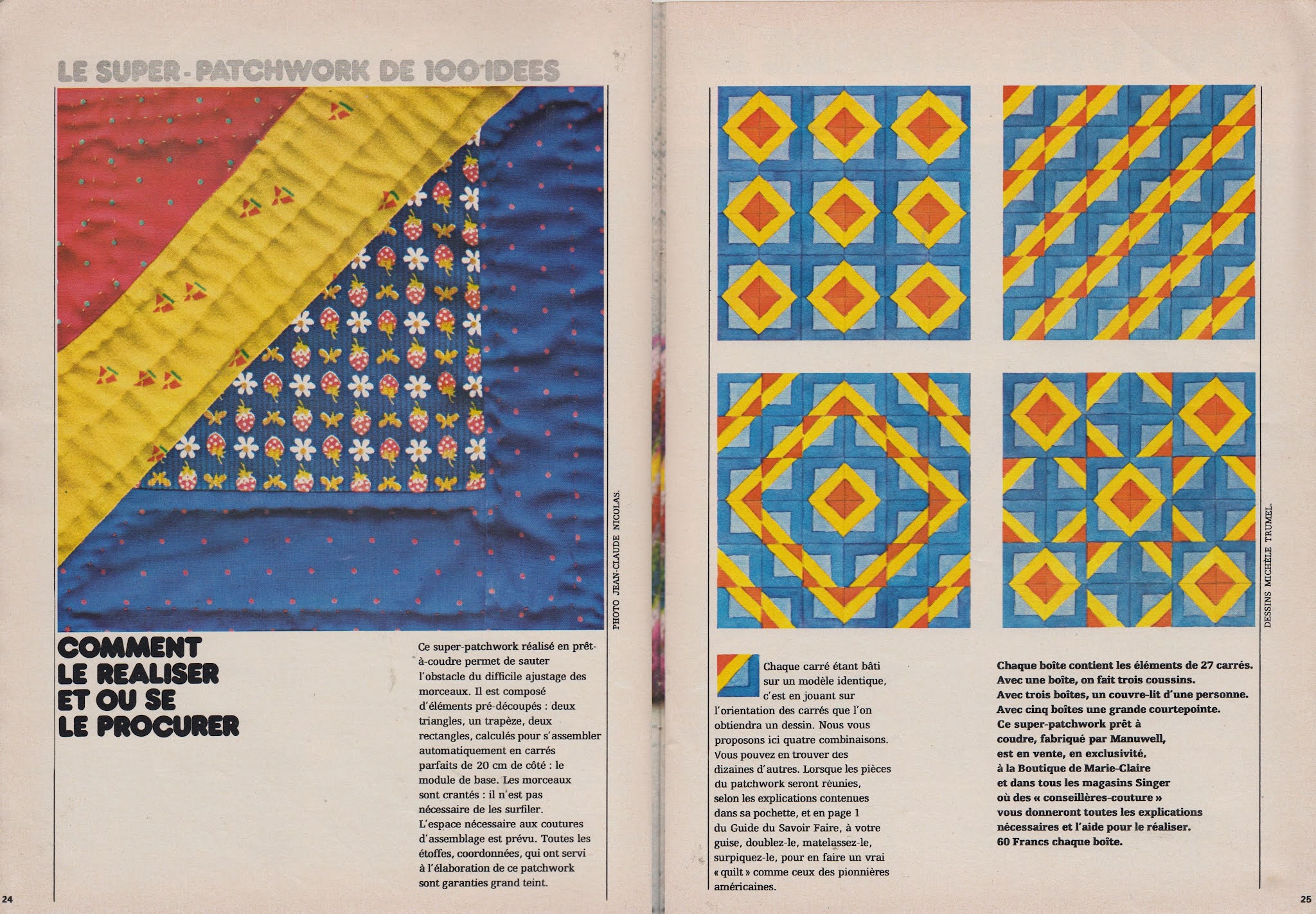 LE SUPER-PATCHWORK DE 100 IDEES

PHOTO JEAN-CLAUDE NICOLAS.

COMMENT LE REALISER ET OU SE LE PROCURER

Ce super-patchwork réalisé en prêt-à-coudre permet de sauter l'obstacle du difficile ajustage des morceaux. Il est composé d'éléments pré-découpés : deux triangles, un trapèze, deux rectangles, calculés pour s'assembler automatiquement en carrés parfaits de 20 cm de côté : le module de base. Les morceaux sont crantés : il n'est pas nécessaire de les surfiler. L'espace nécessaire aux coutures d'assemblage est prévu. Toutes les étoffes, coordonnées, qui ont servi à l'élaboration de ce patchwork sont garanties grand teint.

24

DESSINS MICHÈLE TRUMEL.

Chaque carré étant bâti sur un modèle identique, c'est en jouant sur l'orientation des carrés que l'on obtiendra un dessin. Nous vous proposons ici quatre combinaisons. Vous pouvez en trouver des dizaines d'autres. Lorsque les pièces du patchwork seront réunies, selon les explications contenues dans sa pochette, et en page 1 du Guide du Savoir Faire, à votre guise, doublez-le, matelassez-le, surpiquez-le, pour en faire un vrai « quilt » comme ceux des pionnières américaines.

Chaque boîte contient les éléments de 27 carrés. Avec une boîte, on fait trois coussins. Avec trois boîtes, un couvre-lit d'une personne. Avec cinq boîtes une grande courtepointe. Ce super-patchwork prêt à coudre, fabriqué par Manuwell, est en vente, en exclusivité, à la Boutique de Marie-Claire et dans tous les magasins Singer où des « conseillères-couture » vous donneront toutes les explications nécessaires et l'aide pour le réaliser. 60 Francs chaque boîte.

25